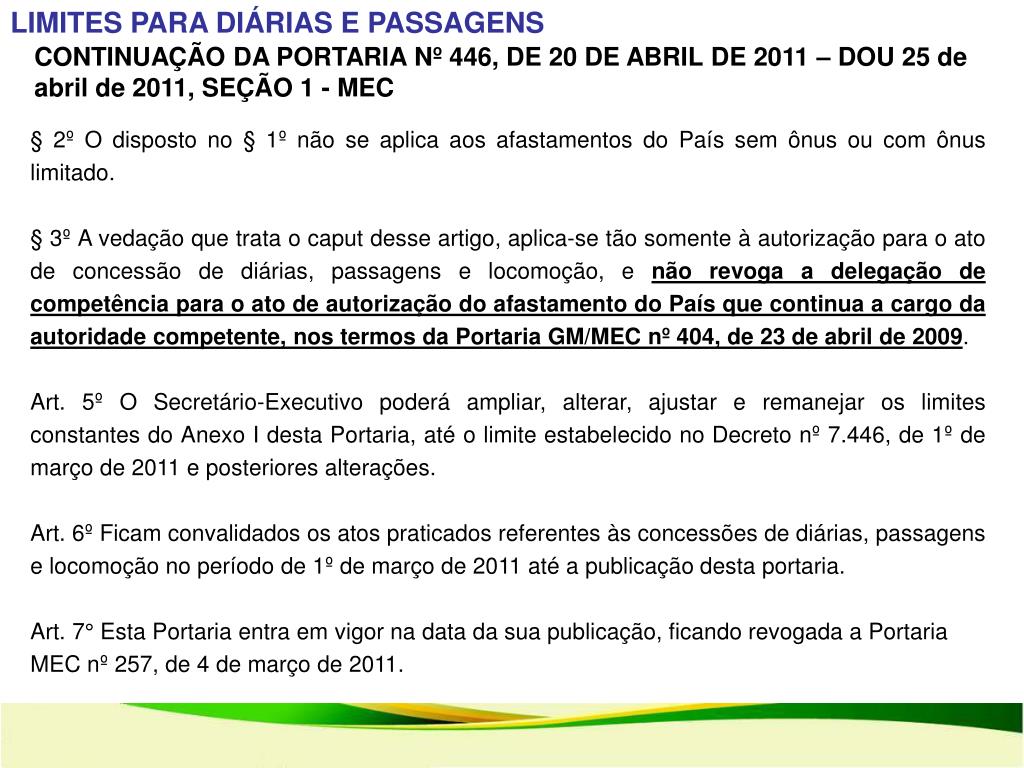 LIMITES PARA DIÁRIAS E PASSAGENS

CONTINUAÇÃO DA PORTARIA Nº 446, DE 20 DE ABRIL DE 2011 – DOU 25 de abril de 2011, SEÇÃO 1 - MEC

§ 2º O disposto no § 1º não se aplica aos afastamentos do País sem ônus ou com ônus limitado.

§ 3º A vedação que trata o caput desse artigo, aplica-se tão somente à autorização para o ato de concessão de diárias, passagens e locomoção, e não revoga a delegação de competência para o ato de autorização do afastamento do País que continua a cargo da autoridade competente, nos termos da Portaria GM/MEC nº 404, de 23 de abril de 2009.

Art. 5º O Secretário-Executivo poderá ampliar, alterar, ajustar e remanejar os limites constantes do Anexo I desta Portaria, até o limite estabelecido no Decreto nº 7.446, de 1º de março de 2011 e posteriores alterações.

Art. 6º Ficam convalidados os atos praticados referentes às concessões de diárias, passagens e locomoção no período de 1º de março de 2011 até a publicação desta portaria.

Art. 7° Esta Portaria entra em vigor na data da sua publicação, ficando revogada a Portaria MEC nº 257, de 4 de março de 2011.